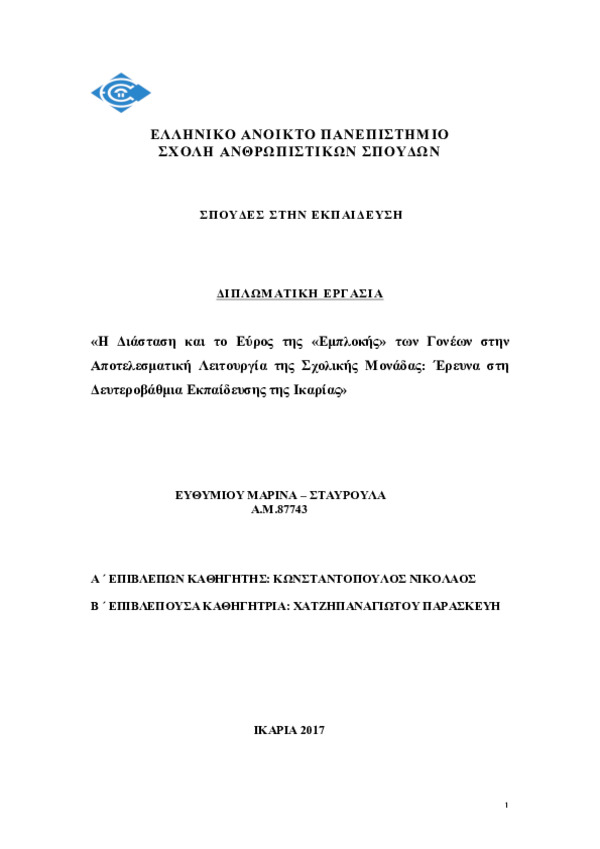 ΕΛΛΗΝΙΚΟ ΑΝΟΙΚΤΟ ΠΑΝΕΠΙΣΤΗΜΙΟ
ΣΧΟΛΗ ΑΝΘΡΩΠΙΣΤΙΚΩΝ ΣΠΟΥΔΩΝ

ΣΠΟΥΔΕΣ ΣΤΗΝ ΕΚΠΑΙΔΕΥΣΗ

ΔΙΠΛΩΜΑΤΙΚΗ ΕΡΓΑΣΙΑ

«Η Διάσταση και το Εύρος της «Εμπλοκής» των Γονέων στην Αποτελεσματική Λειτουργία της Σχολικής Μονάδας: Έρευνα στη Δευτεροβάθμια Εκπαίδευσης της Ικαρίας»

ΕΥΘΥΜΙΟΥ ΜΑΡΙΝΑ – ΣΤΑΥΡΟΥΛΑ
Α.Μ.87743

Α΄ ΕΠΙΒΛΕΠΩΝ ΚΑΘΗΓΗΤΗΣ: ΚΩΝΣΤΑΝΤΟΠΟΥΛΟΣ ΝΙΚΟΛΑΟΣ

Β΄ ΕΠΙΒΛΕΠΟΥΣΑ ΚΑΘΗΓΗΤΡΙΑ: ΧΑΤΖΗΠΑΝΑΓΙΩΤΟΥ ΠΑΡΑΣΚΕΥΗ

ΙΚΑΡΙΑ 2017

1